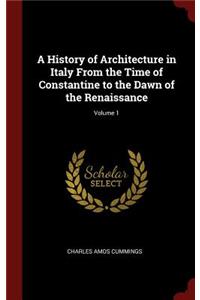 A History of Architecture in Italy From the Time of Constantine to the Dawn of the Renaissance

Volume 1

Scholar
SELECT

CHARLES AMOS CUMMINGS